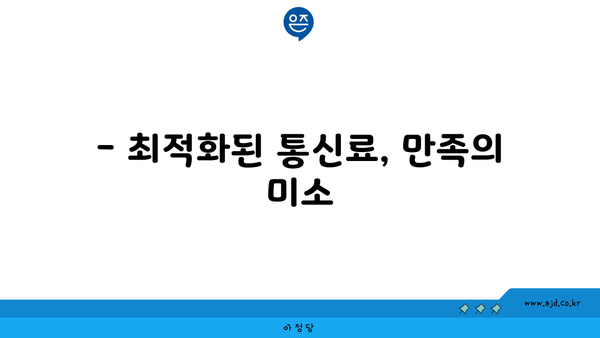 은즈

- 최적화된 통신료, 만족의 미소

www.ajd.co.kr

아정당